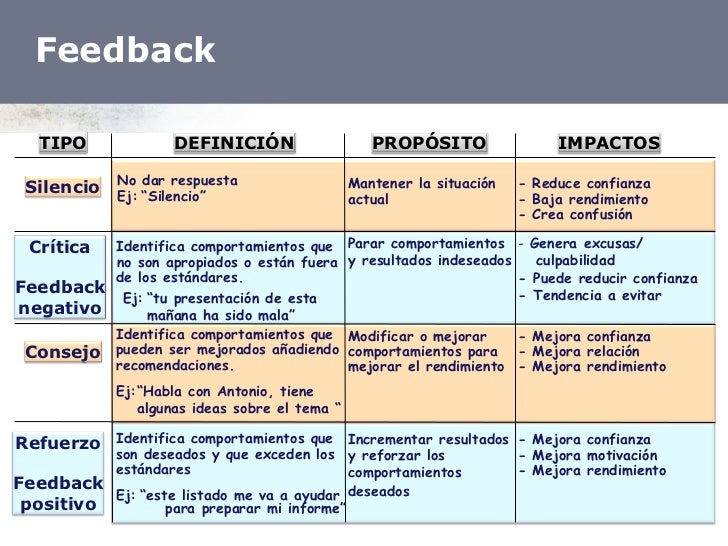 Feedback

| TIPO | DEFINICIÓN | PROPÓSITO | IMPACTOS |
|---|---|---|---|
| Silencio | No dar respuesta Ej: "Silencio" | Mantener la situación actual | - Reduce confianza - Baja rendimiento - Crea confusión |
| Crítica Feedback negativo | Identifica comportamientos que no son apropiados o están fuera de los estándares. Ej: "tu presentación de esta mañana ha sido mala" | Parar comportamientos y resultados indeseados | - Genera excusas/ culpabilidad - Puede reducir confianza - Tendencia a evitar |
| Consejo | Identifica comportamientos que pueden ser mejorados añadiendo recomendaciones. Ej:"Habla con Antonio, tiene algunas ideas sobre el tema " | Modificar o mejorar comportamientos para mejorar el rendimiento | - Mejora confianza - Mejora relación - Mejora rendimiento |
| Refuerzo Feedback positivo | Identifica comportamientos que son deseados y que exceden los estándares Ej: "este listado me va a ayudar para preparar mi informe" | Incrementar resultados y reforzar los comportamientos deseados | - Mejora confianza - Mejora motivación - Mejora rendimiento |